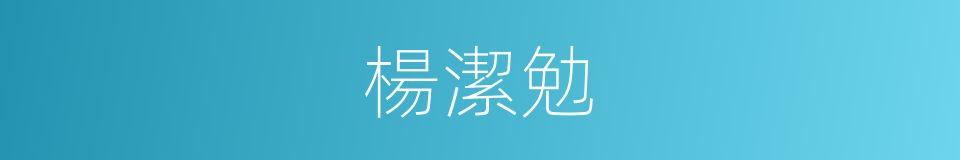 楊潔勉